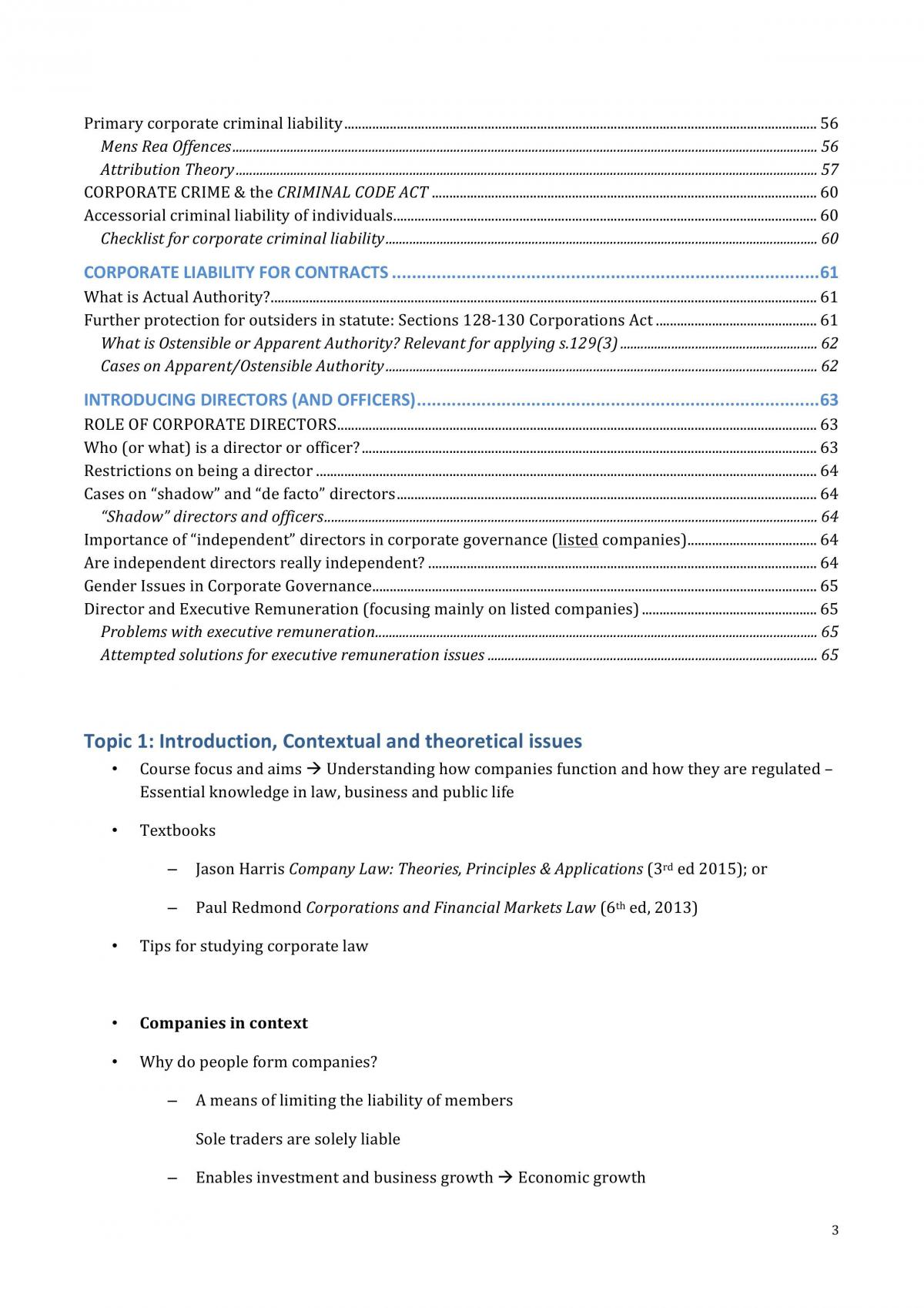 Primary corporate criminal liability 56
Mens Rea Offences 56
Attribution Theory 57
CORPORATE CRIME & the CRIMINAL CODE ACT 60
Accessorial criminal liability of individuals 60
Checklist for corporate criminal liability 60

CORPORATE LIABILITY FOR CONTRACTS 61
What is Actual Authority? 61
Further protection for outsiders in statute: Sections 128-130 Corporations Act 61
What is Ostensible or Apparent Authority? Relevant for applying s.129(3) 62
Cases on Apparent/Ostensible Authority 62

INTRODUCING DIRECTORS (AND OFFICERS) 63
ROLE OF CORPORATE DIRECTORS 63
Who (or what) is a director or officer? 63
Restrictions on being a director 64
Cases on "shadow" and "de facto" directors 64
"Shadow" directors and officers 64
Importance of "independent" directors in corporate governance (listed companies) 64
Are independent directors really independent? 64
Gender Issues in Corporate Governance 65
Director and Executive Remuneration (focusing mainly on listed companies) 65
Problems with executive remuneration 65
Attempted solutions for executive remuneration issues 65

Topic 1: Introduction, Contextual and theoretical issues

• Course focus and aims → Understanding how companies function and how they are regulated – Essential knowledge in law, business and public life

• Textbooks

– Jason Harris Company Law: Theories, Principles & Applications (3rd ed 2015); or

– Paul Redmond Corporations and Financial Markets Law (6th ed, 2013)

• Tips for studying corporate law

• Companies in context

• Why do people form companies?

– A means of limiting the liability of members

Sole traders are solely liable

– Enables investment and business growth → Economic growth

3